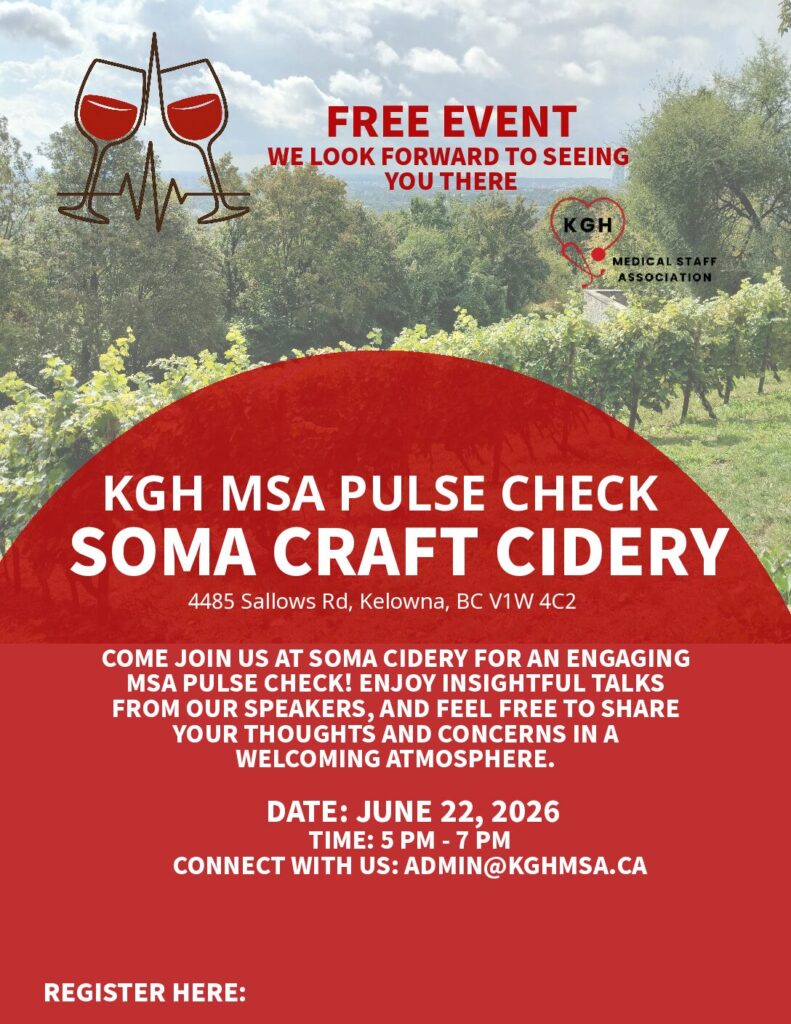 FREE EVENT
WE LOOK FORWARD TO SEEING YOU THERE

KGH
MEDICAL STAFF ASSOCIATION

KGH MSA PULSE CHECK
SOMA CRAFT CIDERY
4485 Sallows Rd, Kelowna, BC V1W 4C2

COME JOIN US AT SOMA CIDERY FOR AN ENGAGING MSA PULSE CHECK! ENJOY INSIGHTFUL TALKS FROM OUR SPEAKERS, AND FEEL FREE TO SHARE YOUR THOUGHTS AND CONCERNS IN A WELCOMING ATMOSPHERE.

DATE: JUNE 22, 2026
TIME: 5 PM - 7 PM
CONNECT WITH US: ADMIN@KGHMSA.CA

REGISTER HERE: